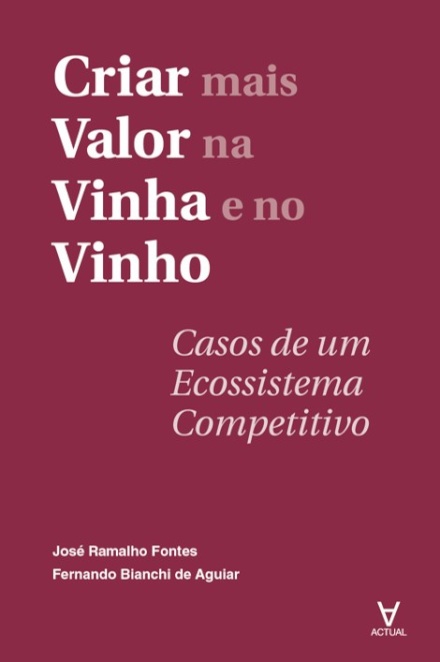 Criar mais Valor na Vinha e no Vinho

Casos de um Ecossistema Competitivo

José Ramalho Fontes
Fernando Bianchi de Aguiar

ACTUAL